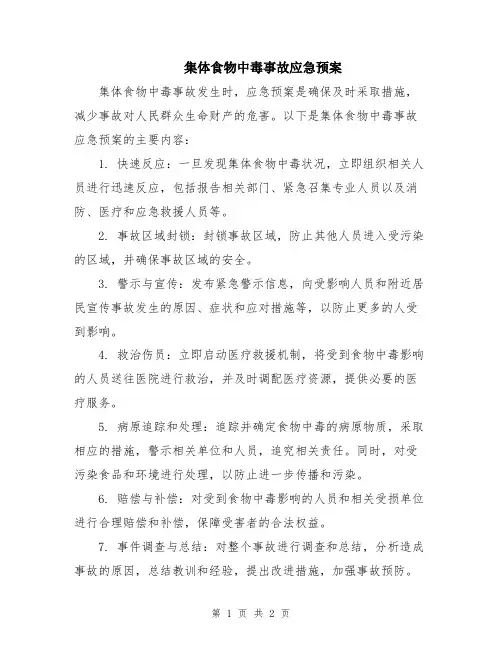 集体食物中毒事故应急预案

集体食物中毒事故发生时，应急预案是确保及时采取措施，减少事故对人民群众生命财产的危害。以下是集体食物中毒事故应急预案的主要内容：

1. 快速反应：一旦发现集体食物中毒状况，立即组织相关人员进行迅速反应，包括报告相关部门、紧急召集专业人员以及消防、医疗和应急救援人员等。

2. 事故区域封锁：封锁事故区域，防止其他人员进入受污染的区域，并确保事故区域的安全。

3. 警示与宣传：发布紧急警示信息，向受影响人员和附近居民宣传事故发生的原因、症状和应对措施等，以防止更多的人受到影响。

4. 救治伤员：立即启动医疗救援机制，将受到食物中毒影响的人员送往医院进行救治，并及时调配医疗资源，提供必要的医疗服务。

5. 病原追踪和处理：追踪并确定食物中毒的病原物质，采取相应的措施，警示相关单位和人员，追究相关责任。同时，对受污染食品和环境进行处理，以防止进一步传播和污染。

6. 赔偿与补偿：对受到食物中毒影响的人员和相关受损单位进行合理赔偿和补偿，保障受害者的合法权益。

7. 事件调查与总结：对整个事故进行调查和总结，分析造成事故的原因，总结教训和经验，提出改进措施，加强事故预防。

第 1 页 共 2 页